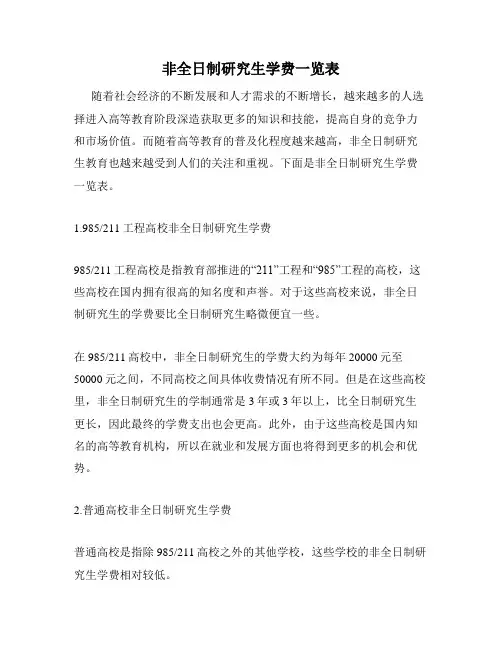 非全日制研究生学费一览表

随着社会经济的不断发展和人才需求的不断增长，越来越多的人选择进入高等教育阶段深造获取更多的知识和技能，提高自身的竞争力和市场价值。而随着高等教育的普及化程度越来越高，非全日制研究生教育也越来越受到人们的关注和重视。下面是非全日制研究生学费一览表。

1.985/211 工程高校非全日制研究生学费

985/211 工程高校是指教育部推进的“211”工程和“985”工程的高校，这些高校在国内拥有很高的知名度和声誉。对于这些高校来说，非全日制研究生的学费要比全日制研究生略微便宜一些。

在 985/211 高校中，非全日制研究生的学费大约为每年 20000 元至 50000 元之间，不同高校之间具体收费情况有所不同。但是在这些高校里，非全日制研究生的学制通常是 3 年或 3 年以上，比全日制研究生更长，因此最终的学费支出也会更高。此外，由于这些高校是国内知名的高等教育机构，所以在就业和发展方面也将得到更多的机会和优势。

2.普通高校非全日制研究生学费

普通高校是指除 985/211 高校之外的其他学校，这些学校的非全日制研究生学费相对较低。